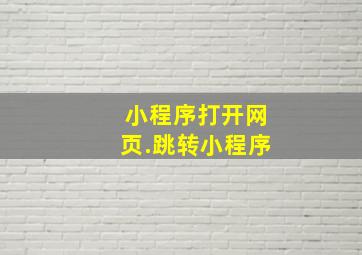 小程序打开网页.跳转小程序